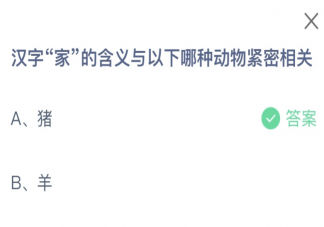 汉字“家”的含义与以下哪种动物紧密相关

A、猪

答案

B、羊